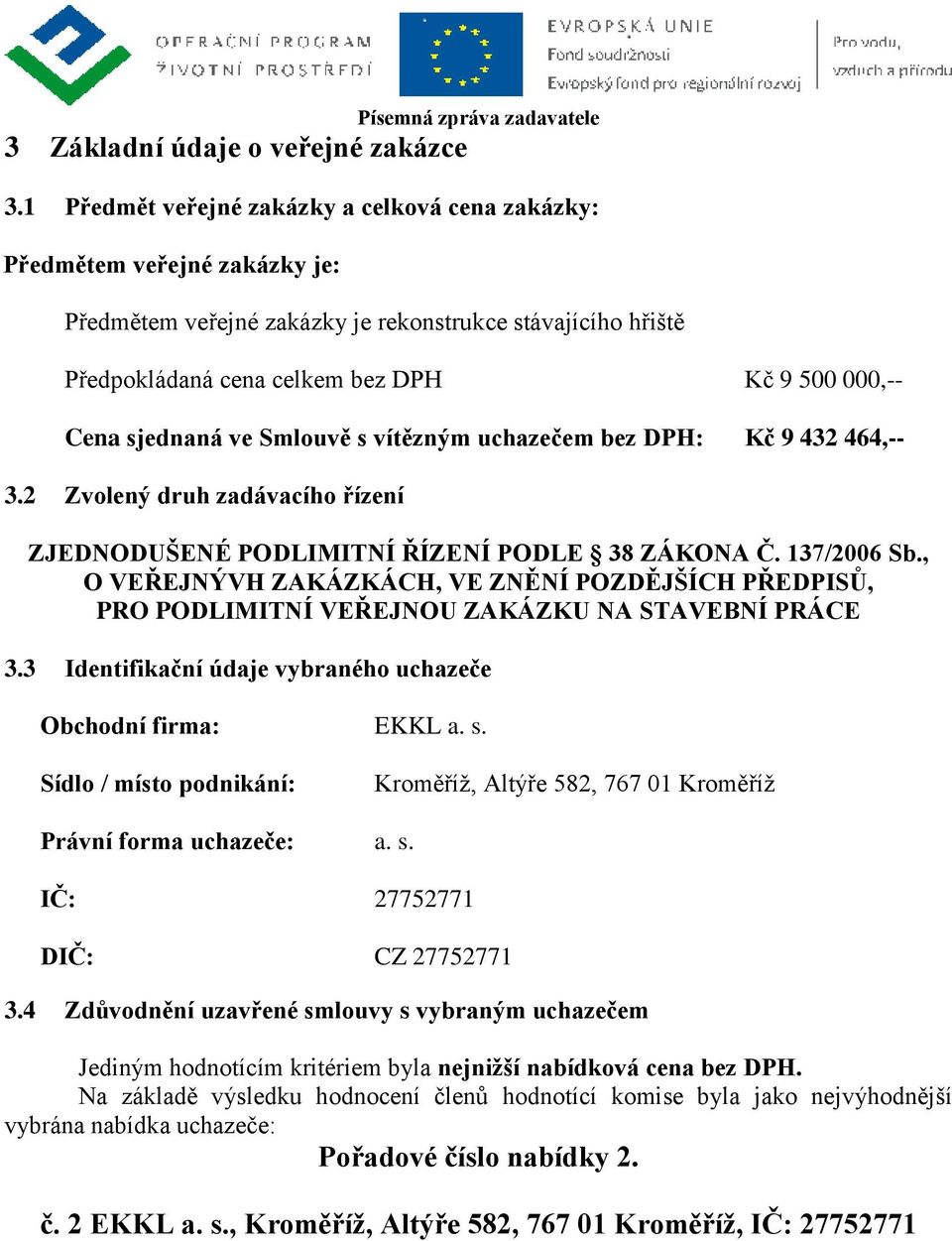 OPERAČNÍ PROGRAM ŽIVOTNÍ PROSTŘEDÍ

EVROPSKÁ UNIE
Fond soudržnosti
Evropský fond pro regionální rozvoj

Pro vodu, vzduch a přírodu

Písemná zpráva zadavatele

3 Základní údaje o veřejné zakázce

3.1 Předmět veřejné zakázky a celková cena zakázky:

Předmětem veřejné zakázky je:

Předmětem veřejné zakázky je rekonstrukce stávajícího hřiště

Předpokládaná cena celkem bez DPH Kč 9 500 000,--

Cena sjednaná ve Smlouvě s vítězným uchazečem bez DPH: Kč 9 432 464,--

3.2 Zvolený druh zadávacího řízení

ZJEDNODUŠENÉ PODLIMITNÍ ŘÍZENÍ PODLE § 38 ZÁKONA Č. 137/2006 Sb., O VEŘEJNÝVH ZAKÁZKÁCH, VE ZNĚNÍ POZDĚJŠÍCH PŘEDPISŮ, PRO PODLIMITNÍ VEŘEJNOU ZAKÁZKU NA STAVEBNÍ PRÁCE

3.3 Identifikační údaje vybraného uchazeče

Obchodní firma: EKKL a. s.

Sídlo / místo podnikání: Kroměříž, Altýře 582, 767 01 Kroměříž

Právní forma uchazeče: a. s.

IČ: 27752771

DIČ: CZ 27752771

3.4 Zdůvodnění uzavřené smlouvy s vybraným uchazečem

Jediným hodnotícím kritériem byla nejnižší nabídková cena bez DPH.
Na základě výsledku hodnocení členů hodnotící komise byla jako nejvýhodnější vybrána nabídka uchazeče:

Pořadové číslo nabídky 2.

č. 2 EKKL a. s., Kroměříž, Altýře 582, 767 01 Kroměříž, IČ: 27752771